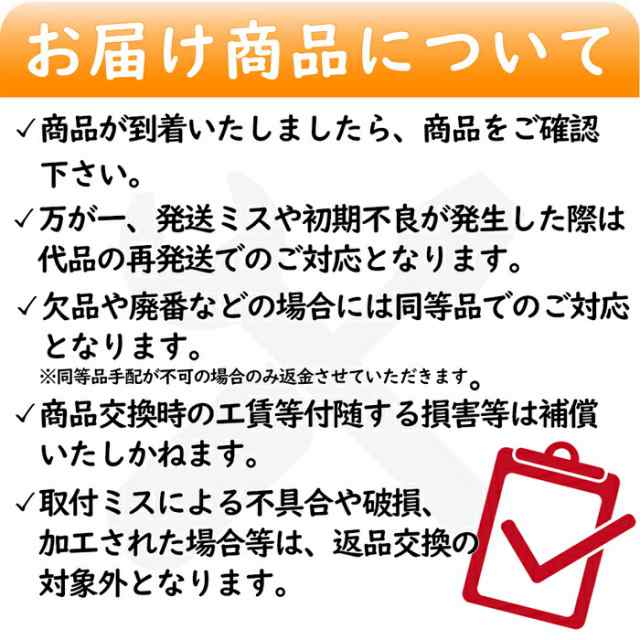 お届け商品について

✓商品が到着いたしましたら、商品をご確認下さい。

✓万が一、発送ミスや初期不良が発生した際は代品の再発送でのご対応となります。

✓欠品や廃番などの場合には同等品でのご対応となります。
※同等品手配が不可の場合のみ返金させていただきます。

✓商品交換時の工賃等付随する損害等は補償いたしかねます。

✓取付ミスによる不具合や破損、加工された場合等は、返品交換の対象外となります。